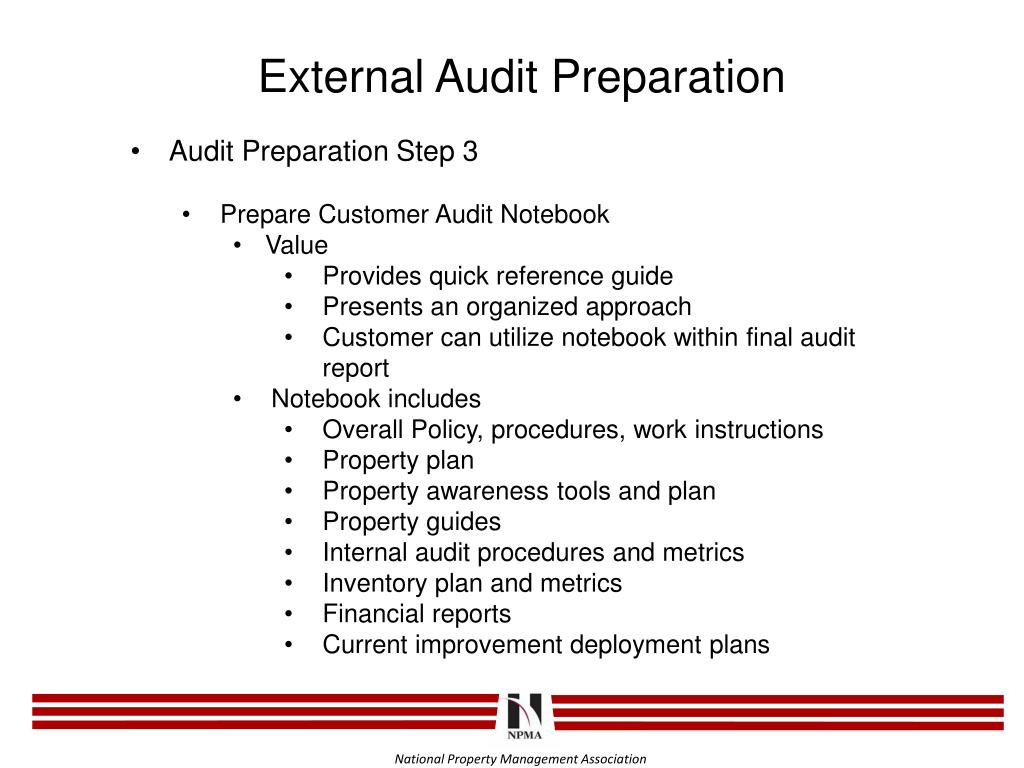 External Audit Preparation

• Audit Preparation Step 3

• Prepare Customer Audit Notebook
• Value
• Provides quick reference guide
• Presents an organized approach
• Customer can utilize notebook within final audit report
• Notebook includes
• Overall Policy, procedures, work instructions
• Property plan
• Property awareness tools and plan
• Property guides
• Internal audit procedures and metrics
• Inventory plan and metrics
• Financial reports
• Current improvement deployment plans

NPMA

National Property Management Association